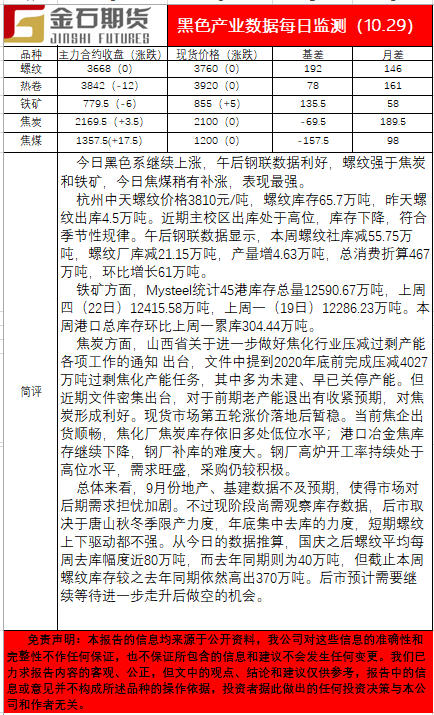 金石期货
JINSHI FUTURES

黑色产业数据每日监测（10.29）

| 品种 | 主力合约收盘（涨跌） | 现货价格（涨跌） | 基差 | 月差 |
|---|---|---|---|---|
| 螺纹 | 3668（0） | 3760（0） | 192 | 146 |
| 热卷 | 3842（-12） | 3920（0） | 78 | 161 |
| 铁矿 | 779.5（-6） | 855（+5） | 135.5 | 58 |
| 焦炭 | 2169.5（+3.5） | 2100（0） | -69.5 | 189.5 |
| 焦煤 | 1357.5(+17.5) | 1200（0） | -157.5 | 98 |

简评

今日黑色系继续上涨，午后钢联数据利好，螺纹强于焦炭和铁矿，今日焦煤稍有补涨，表现最强。

杭州中天螺纹价格3810元/吨，螺纹库存65.7万吨，昨天螺纹出库4.5万吨。近期主校区出库处于高位，库存下降，符合季节性规律。午后钢联数据显示，本周螺纹社库减55.75万吨，螺纹厂库减21.15万吨，产量增4.63万吨，总消费折算467万吨，环比增长61万吨。

铁矿方面，Mysteel统计45港库存总量12590.67万吨，上周四（22日）12415.58万吨，上周一（19日）12286.23万吨。本周港口总库存环比上周一累库304.44万吨。

焦炭方面，山西省关于进一步做好焦化行业压减过剩产能各项工作的通知 出台，文件中提到2020年底前完成压减4027万吨过剩焦化产能任务，其中多为未建、早已关停产能。但近期文件密集出台，对于前期老产能退出有收紧预期，对焦炭形成利好。现货市场第五轮涨价落地后暂稳。当前焦企出货顺畅，焦化厂焦炭库存依旧多处低位水平；港口冶金焦库存继续下降，钢厂补库的难度大。钢厂高炉开工率持续处于高位水平，需求旺盛，采购仍较积极。

总体来看，9月份地产、基建数据不及预期，使得市场对后期需求担忧加剧。不过现阶段尚需观察库存数据，后市取决于唐山秋冬季限产力度，年底集中去库的力度，短期螺纹上下驱动都不强。从今日的数据推算，国庆之后螺纹平均每周去库幅度近80万吨，而去年同期则为40万吨，但截止本周螺纹库存较之去年同期依然高出370万吨。后市预计需要继续等待进一步走升后做空的机会。

免责声明：本报告的信息均来源于公开资料，我公司对这些信息的准确性和完整性不作任何保证，也不保证所包含的信息和建议不会发生任何变更。我们已力求报告内容的客观、公正，但文中的观点、结论和建议仅供参考，报告中的信息或意见并不构成所述品种的操作依据，投资者据此做出的任何投资决策与本公司和作者无关。